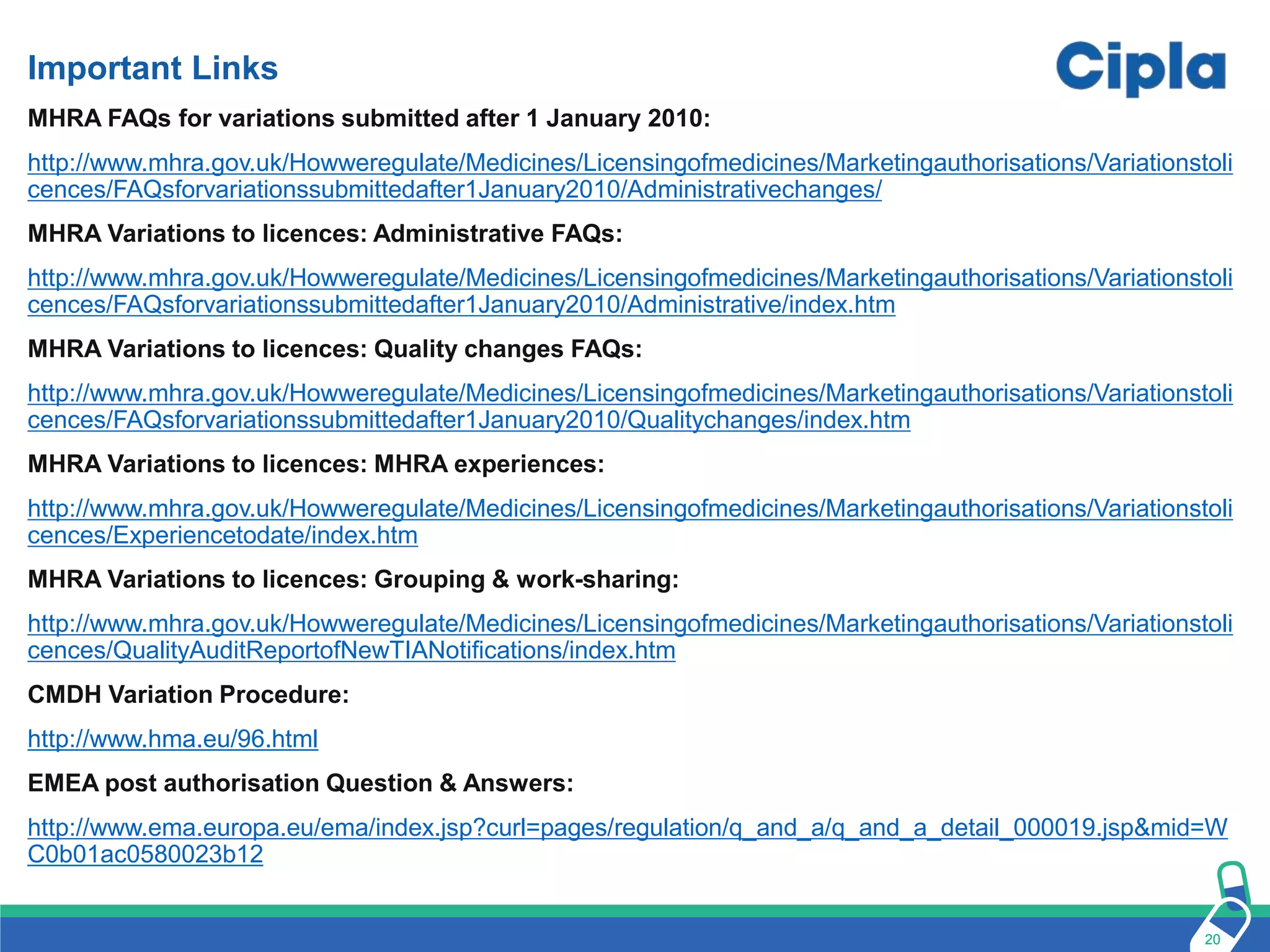 Important Links

Cipla

MHRA FAQs for variations submitted after 1 January 2010:

http://www.mhra.gov.uk/Howweregulate/Medicines/Licensingofmedicines/Marketingauthorisations/Variationstolicences/FAQsforvariationssubmittedafter1January2010/Administrativechanges/

MHRA Variations to licences: Administrative FAQs:

http://www.mhra.gov.uk/Howweregulate/Medicines/Licensingofmedicines/Marketingauthorisations/Variationstolicences/FAQsforvariationssubmittedafter1January2010/Administrative/index.htm

MHRA Variations to licences: Quality changes FAQs:

http://www.mhra.gov.uk/Howweregulate/Medicines/Licensingofmedicines/Marketingauthorisations/Variationstolicences/FAQsforvariationssubmittedafter1January2010/Qualitychanges/index.htm

MHRA Variations to licences: MHRA experiences:

http://www.mhra.gov.uk/Howweregulate/Medicines/Licensingofmedicines/Marketingauthorisations/Variationstolicences/Experiencetodate/index.htm

MHRA Variations to licences: Grouping & work-sharing:

http://www.mhra.gov.uk/Howweregulate/Medicines/Licensingofmedicines/Marketingauthorisations/Variationstolicences/QualityAuditReportofNewTIANotifications/index.htm

CMDH Variation Procedure:

http://www.hma.eu/96.html

EMEA post authorisation Question & Answers:

http://www.ema.europa.eu/ema/index.jsp?curl=pages/regulation/q_and_a/q_and_a_detail_000019.jsp&mid=WC0b01ac0580023b12

20